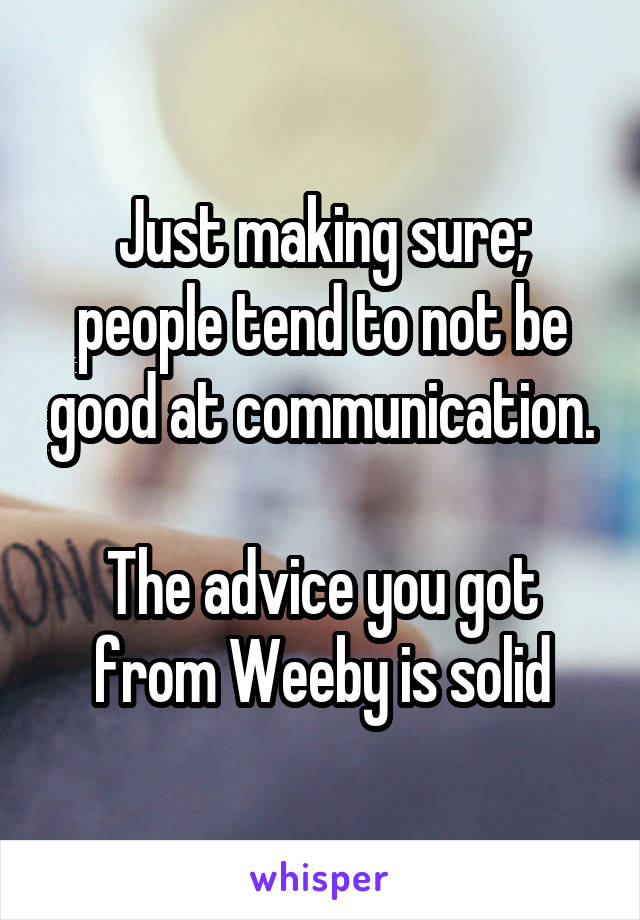 Just making sure; people tend to not be good at communication.

The advice you got from Weeby is solid

whisper